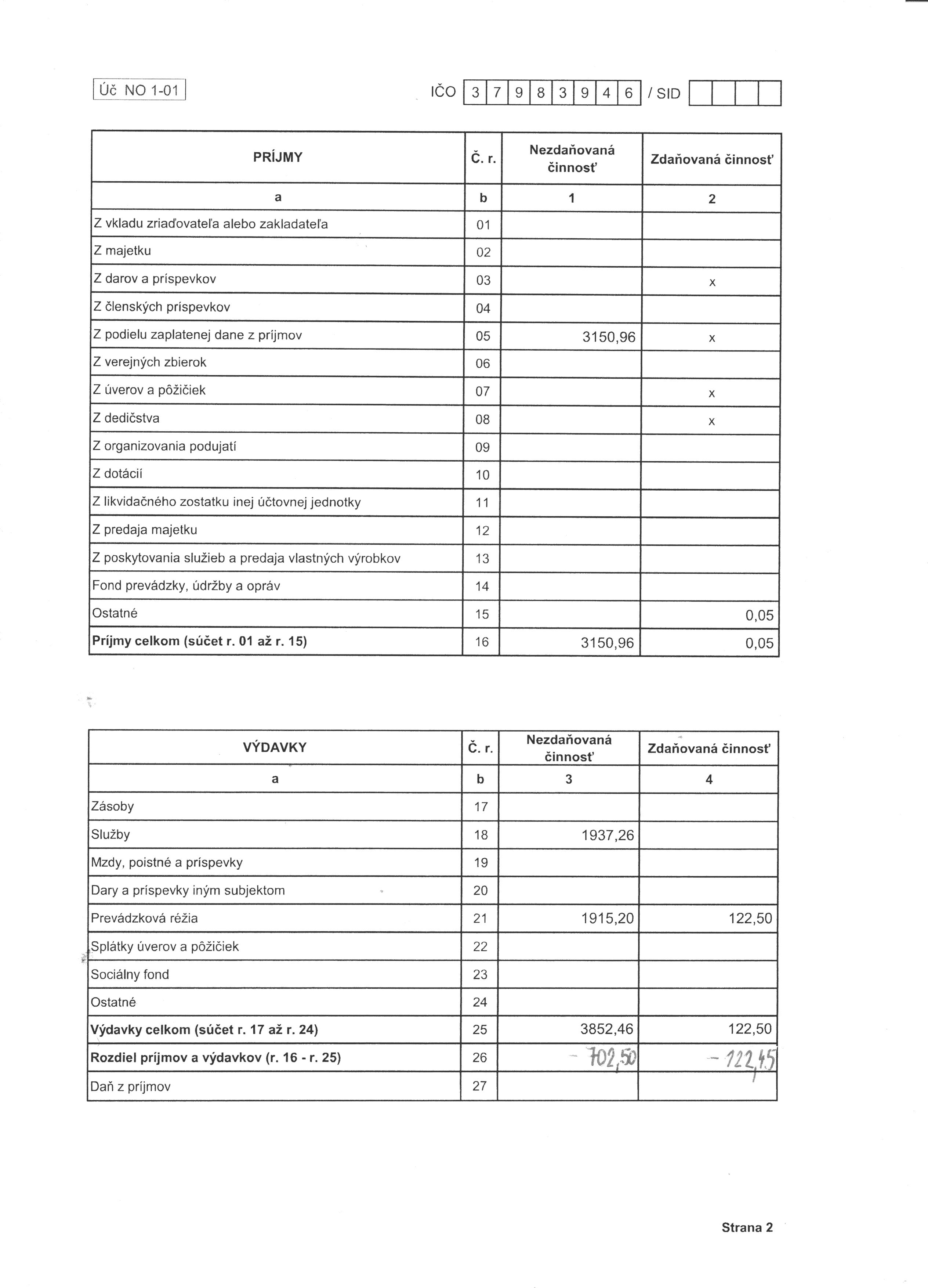 Úč NO 1-01

IČO 3 7 9 8 3 9 4 6 / SID

| PRÍJMY | Č. r. | Nezdaňovaná činnosť | Zdaňovaná činnosť |
|---|---|---|---|
| a | b | 1 | 2 |
| Z vkladu zriaďovateľa alebo zakladateľa | 01 | | |
| Z majetku | 02 | | |
| Z darov a príspevkov | 03 | | x |
| Z členských príspevkov | 04 | | |
| Z podielu zaplatenej dane z príjmov | 05 | 3150,96 | x |
| Z verejných zbierok | 06 | | |
| Z úverov a pôžičiek | 07 | | x |
| Z dedičstva | 08 | | x |
| Z organizovania podujatí | 09 | | |
| Z dotácií | 10 | | |
| Z likvidačného zostatku inej účtovnej jednotky | 11 | | |
| Z predaja majetku | 12 | | |
| Z poskytovania služieb a predaja vlastných výrobkov | 13 | | |
| Fond prevádzky, údržby a opráv | 14 | | |
| Ostatné | 15 | | 0,05 |
| Príjmy celkom (súčet r. 01 až r. 15) | 16 | 3150,96 | 0,05 |

| VÝDAVKY | Č. r. | Nezdaňovaná činnosť | Zdaňovaná činnosť |
|---|---|---|---|
| a | b | 3 | 4 |
| Zásoby | 17 | | |
| Služby | 18 | 1937,26 | |
| Mzdy, poistné a príspevky | 19 | | |
| Dary a príspevky iným subjektom | 20 | | |
| Prevádzková réžia | 21 | 1915,20 | 122,50 |
| Splátky úverov a pôžičiek | 22 | | |
| Sociálny fond | 23 | | |
| Ostatné | 24 | | |
| Výdavky celkom (súčet r. 17 až r. 24) | 25 | 3852,46 | 122,50 |
| Rozdiel príjmov a výdavkov (r. 16 - r. 25) | 26 | - 702,50 | - 122,45 |
| Daň z príjmov | 27 | | |

Strana 2